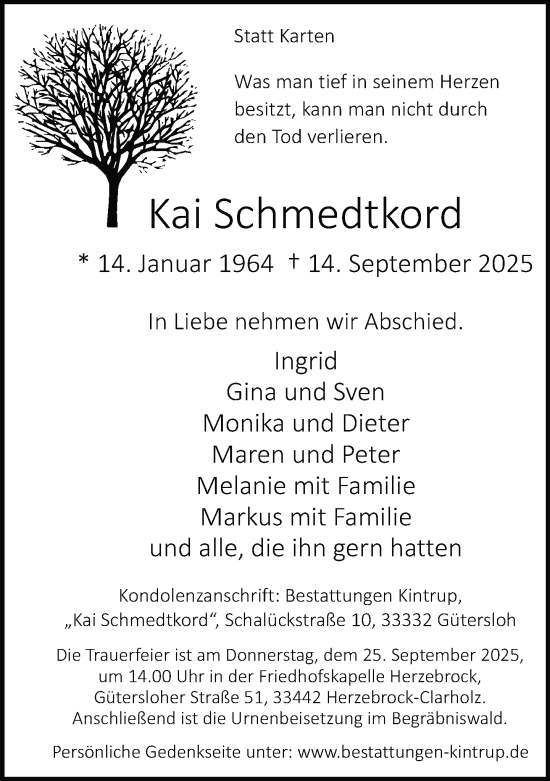 Statt Karten

Was man tief in seinem Herzen besitzt, kann man nicht durch den Tod verlieren.

Kai Schmedtkord

* 14. Januar 1964 † 14. September 2025

In Liebe nehmen wir Abschied.

Ingrid
Gina und Sven
Monika und Dieter
Maren und Peter
Melanie mit Familie
Markus mit Familie
und alle, die ihn gern hatten

Kondolenzanschrift: Bestattungen Kintrup, „Kai Schmedtkord“, Schalückstraße 10, 33332 Gütersloh

Die Trauerfeier ist am Donnerstag, dem 25. September 2025, um 14.00 Uhr in der Friedhofskapelle Herzebrock, Gütersloher Straße 51, 33442 Herzebrock-Clarholz. Anschließend ist die Urnenbeisetzung im Begräbniswald.

Persönliche Gedenkseite unter: www.bestattungen-kintrup.de